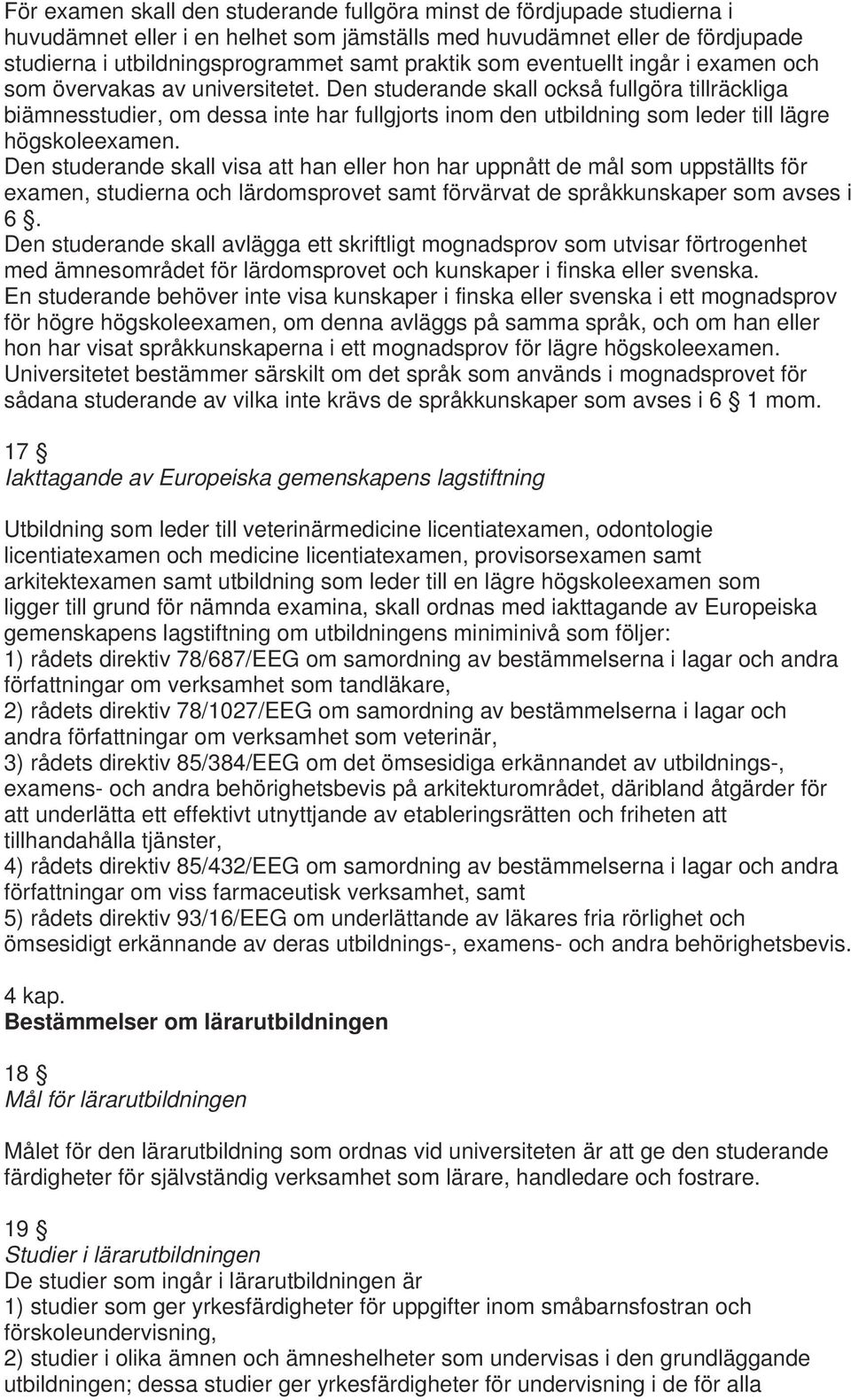 För examen skall den studerande fullgöra minst de fördjupade studierna i huvudämnet eller i en helhet som jämställs med huvudämnet eller de fördjupade studierna i utbildningsprogrammet samt praktik som eventuellt ingår i examen och som övervakas av universitetet. Den studerande skall också fullgöra tillräckliga biämnesstudier, om dessa inte har fullgjorts inom den utbildning som leder till lägre högskoleexamen.
Den studerande skall visa att han eller hon har uppnått de mål som uppställts för examen, studierna och lärdomsprovet samt förvärvat de språkkunskaper som avses i 6 §.
Den studerande skall avlägga ett skriftligt mognadsprov som utvisar förtrogenhet med ämnesområdet för lärdomsprovet och kunskaper i finska eller svenska.
En studerande behöver inte visa kunskaper i finska eller svenska i ett mognadsprov för högre högskoleexamen, om denna avläggs på samma språk, och om han eller hon har visat språkkunskaperna i ett mognadsprov för lägre högskoleexamen.
Universitetet bestämmer särskilt om det språk som används i mognadsprovet för sådana studerande av vilka inte krävs de språkkunskaper som avses i 6 § 1 mom.

17 §
Iakttagande av Europeiska gemenskapens lagstiftning

Utbildning som leder till veterinärmedicine licentiatexamen, odontologie licentiatexamen och medicine licentiatexamen, provisorsexamen samt arkitektexamen samt utbildning som leder till en lägre högskoleexamen som ligger till grund för nämnda examina, skall ordnas med iakttagande av Europeiska gemenskapens lagstiftning om utbildningens miniminivå som följer:
1) rådets direktiv 78/687/EEG om samordning av bestämmelserna i lagar och andra författningar om verksamhet som tandläkare,
2) rådets direktiv 78/1027/EEG om samordning av bestämmelserna i lagar och andra författningar om verksamhet som veterinär,
3) rådets direktiv 85/384/EEG om det ömsesidiga erkännandet av utbildnings-, examens- och andra behörighetsbevis på arkitekturområdet, däribland åtgärder för att underlätta ett effektivt utnyttjande av etableringsrätten och friheten att tillhandahålla tjänster,
4) rådets direktiv 85/432/EEG om samordning av bestämmelserna i lagar och andra författningar om viss farmaceutisk verksamhet, samt
5) rådets direktiv 93/16/EEG om underlättande av läkares fria rörlighet och ömsesidigt erkännande av deras utbildnings-, examens- och andra behörighetsbevis.

4 kap.
Bestämmelser om lärarutbildningen

18 §
Mål för lärarutbildningen

Målet för den lärarutbildning som ordnas vid universiteten är att ge den studerande färdigheter för självständig verksamhet som lärare, handledare och fostrare.

19 §
Studier i lärarutbildningen
De studier som ingår i lärarutbildningen är
1) studier som ger yrkesfärdigheter för uppgifter inom småbarnsfostran och förskoleundervisning,
2) studier i olika ämnen och ämneshelheter som undervisas i den grundläggande utbildningen; dessa studier ger yrkesfärdigheter för undervisning i de för alla